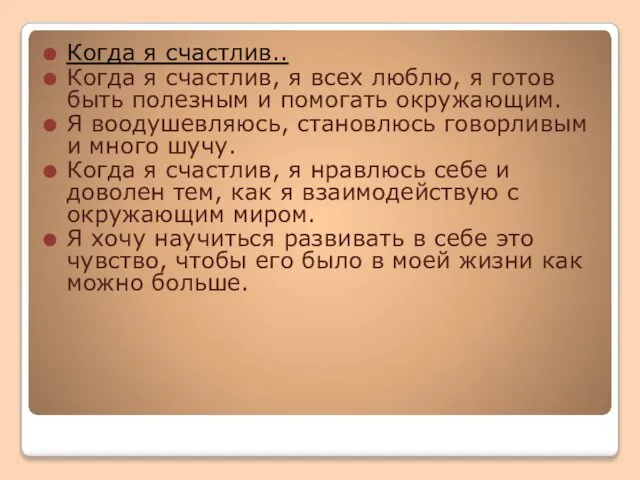 Когда я счастлив..

Когда я счастлив, я всех люблю, я готов быть полезным и помогать окружающим.

Я воодушевляюсь, становлюсь говорливым и много шучу.

Когда я счастлив, я нравлюсь себе и доволен тем, как я взаимодействую с окружающим миром.

Я хочу научиться развивать в себе это чувство, чтобы его было в моей жизни как можно больше.